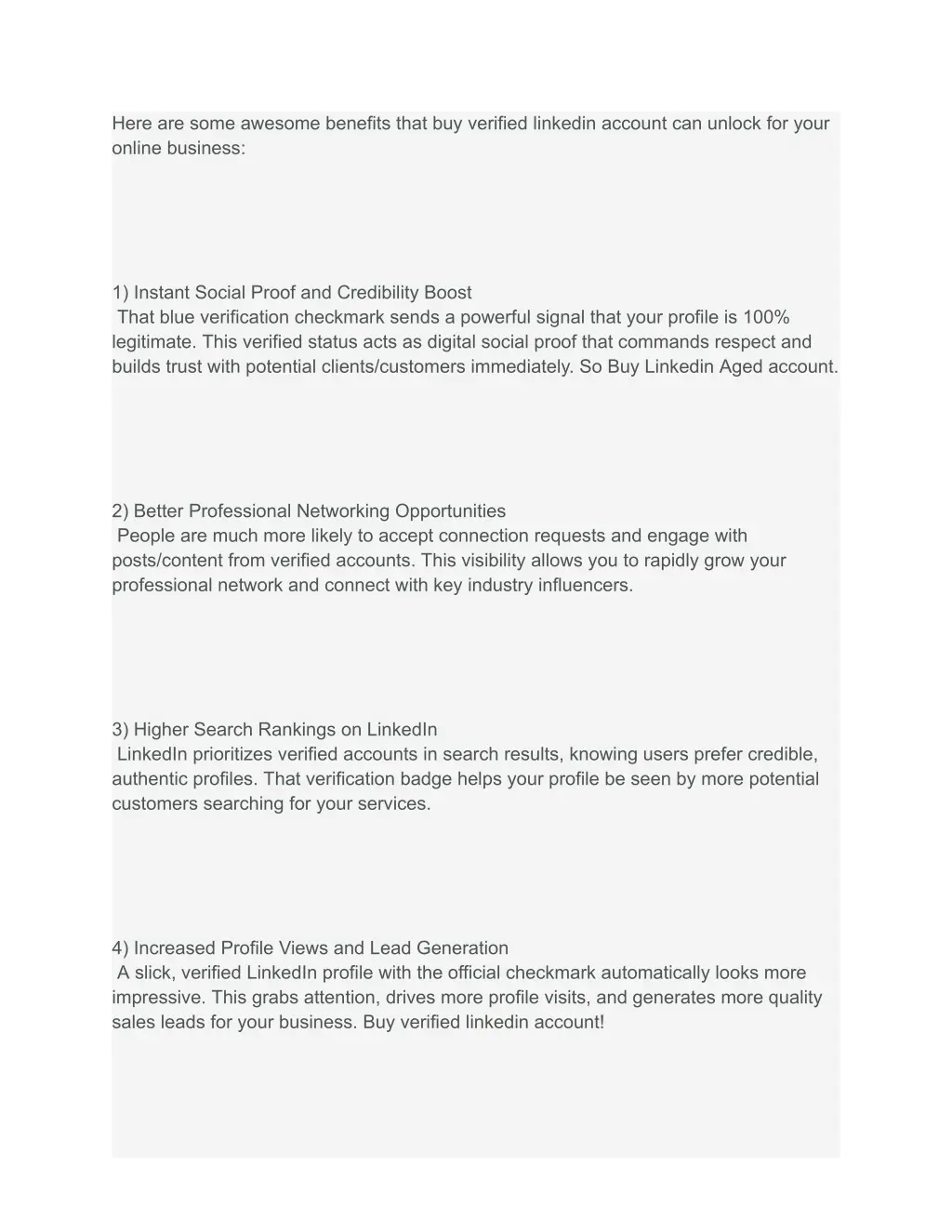 Here are some awesome benefits that buy verified linkedin account can unlock for your online business:

1) Instant Social Proof and Credibility Boost
That blue verification checkmark sends a powerful signal that your profile is 100% legitimate. This verified status acts as digital social proof that commands respect and builds trust with potential clients/customers immediately. So Buy Linkedin Aged account.

2) Better Professional Networking Opportunities
People are much more likely to accept connection requests and engage with posts/content from verified accounts. This visibility allows you to rapidly grow your professional network and connect with key industry influencers.

3) Higher Search Rankings on LinkedIn
LinkedIn prioritizes verified accounts in search results, knowing users prefer credible, authentic profiles. That verification badge helps your profile be seen by more potential customers searching for your services.

4) Increased Profile Views and Lead Generation
A slick, verified LinkedIn profile with the official checkmark automatically looks more impressive. This grabs attention, drives more profile visits, and generates more quality sales leads for your business. Buy verified linkedin account!